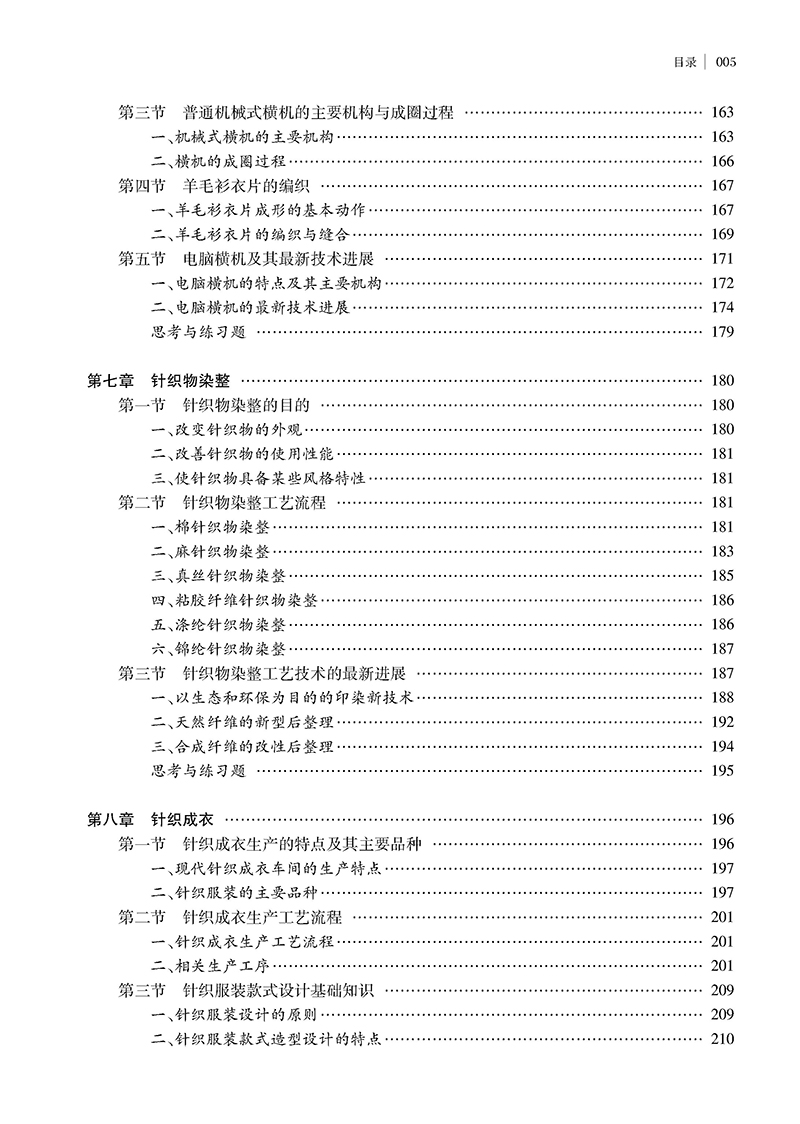 目录 | 005

第三节 普通机械式横机的主要机构与成圈过程 …… 163
一、机械式横机的主要机构 …… 163
二、横机的成圈过程 …… 166
第四节 羊毛衫衣片的编织 …… 167
一、羊毛衫衣片成形的基本动作 …… 167
二、羊毛衫衣片的编织与缝合 …… 169
第五节 电脑横机及其最新技术进展 …… 171
一、电脑横机的特点及其主要机构 …… 172
二、电脑横机的最新技术进展 …… 174
思考与练习题 …… 179

第七章 针织物染整 …… 180
第一节 针织物染整的目的 …… 180
一、改变针织物的外观 …… 180
二、改善针织物的使用性能 …… 181
三、使针织物具备某些风格特性 …… 181
第二节 针织物染整工艺流程 …… 181
一、棉针织物染整 …… 181
二、麻针织物染整 …… 183
三、真丝针织物染整 …… 185
四、粘胶纤维针织物染整 …… 186
五、涤纶针织物染整 …… 186
六、锦纶针织物染整 …… 187
第三节 针织物染整工艺技术的最新进展 …… 187
一、以生态和环保为目的的印染新技术 …… 188
二、天然纤维的新型后整理 …… 192
三、合成纤维的改性后整理 …… 194
思考与练习题 …… 195

第八章 针织成衣 …… 196
第一节 针织成衣生产的特点及其主要品种 …… 196
一、现代针织成衣车间的生产特点 …… 197
二、针织服装的主要品种 …… 197
第二节 针织成衣生产工艺流程 …… 201
一、针织成衣生产工艺流程 …… 201
二、相关生产工序 …… 201
第三节 针织服装款式设计基础知识 …… 209
一、针织服装设计的原则 …… 209
二、针织服装款式造型设计的特点 …… 210